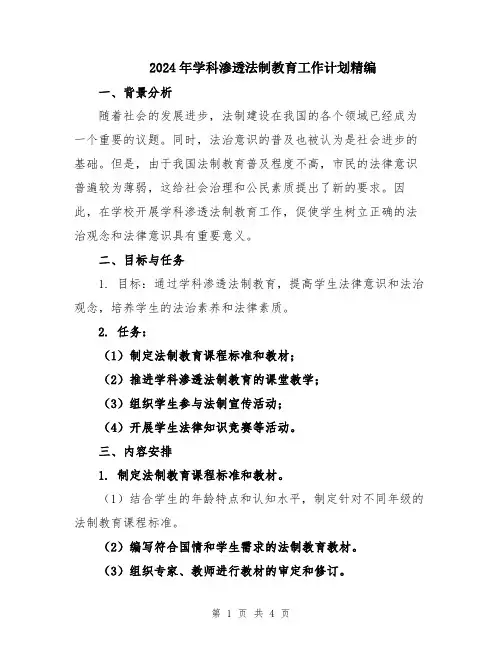 2024年学科渗透法制教育工作计划精编

一、背景分析

随着社会的发展进步，法制建设在我国的各个领域已经成为一个重要的议题。同时，法治意识的普及也被认为是社会进步的基础。但是，由于我国法制教育普及程度不高，市民的法律意识普遍较为薄弱，这给社会治理和公民素质提出了新的要求。因此，在学校开展学科渗透法制教育工作，促使学生树立正确的法治观念和法律意识具有重要意义。

二、目标与任务

1. 目标：通过学科渗透法制教育，提高学生法律意识和法治观念，培养学生的法治素养和法律素质。

2. 任务：

（1）制定法制教育课程标准和教材；

（2）推进学科渗透法制教育的课堂教学；

（3）组织学生参与法制宣传活动；

（4）开展学生法律知识竞赛等活动。

三、内容安排

1. 制定法制教育课程标准和教材。

（1）结合学生的年龄特点和认知水平，制定针对不同年级的法制教育课程标准。

（2）编写符合国情和学生需求的法制教育教材。

（3）组织专家、教师进行教材的审定和修订。

第 1 页 共 4 页